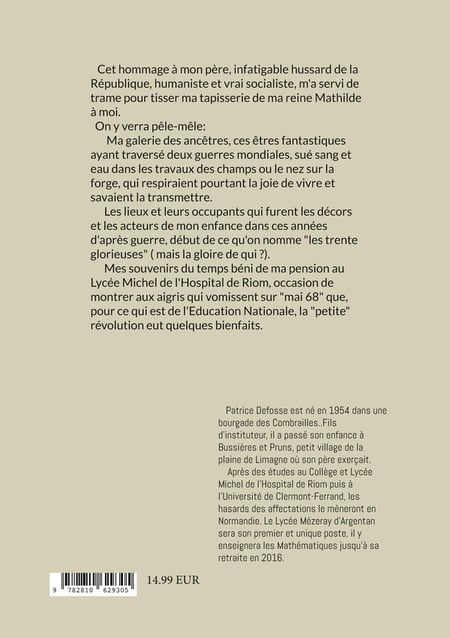 Cet hommage à mon père, infatigable hussard de la République, humaniste et vrai socialiste, m'a servi de trame pour tisser ma tapisserie de ma reine Mathilde à moi.
On y verra pêle-mêle:
Ma galerie des ancêtres, ces êtres fantastiques ayant traversé deux guerres mondiales, sué sang et eau dans les travaux des champs ou le nez sur la forge, qui respiraient pourtant la joie de vivre et savaient la transmettre.
Les lieux et leurs occupants qui furent les décors et les acteurs de mon enfance dans ces années d'après guerre, début de ce qu'on nomme "les trente glorieuses" ( mais la gloire de qui ?).
Mes souvenirs du temps béni de ma pension au Lycée Michel de l'Hospital de Riom, occasion de montrer aux aigris qui vomissent sur "mai 68" que, pour ce qui est de l'Education Nationale, la "petite" révolution eut quelques bienfaits.

Patrice Defosse est né en 1954 dans une bourgade des Combrailles..Fils d'instituteur, il a passé son enfance à Bussières et Pruns, petit village de la plaine de Limagne où son père exerçait.
Après des études au Collège et Lycée Michel de l'Hospital de Riom puis à l'Université de Clermont-Ferrand, les hasards des affectations le mèneront en Normandie. Le Lycée Mézeray d'Argentan sera son premier et unique poste, il y enseignera les Mathématiques jusqu'à sa retraite en 2016.

9 782810 629305

14.99 EUR